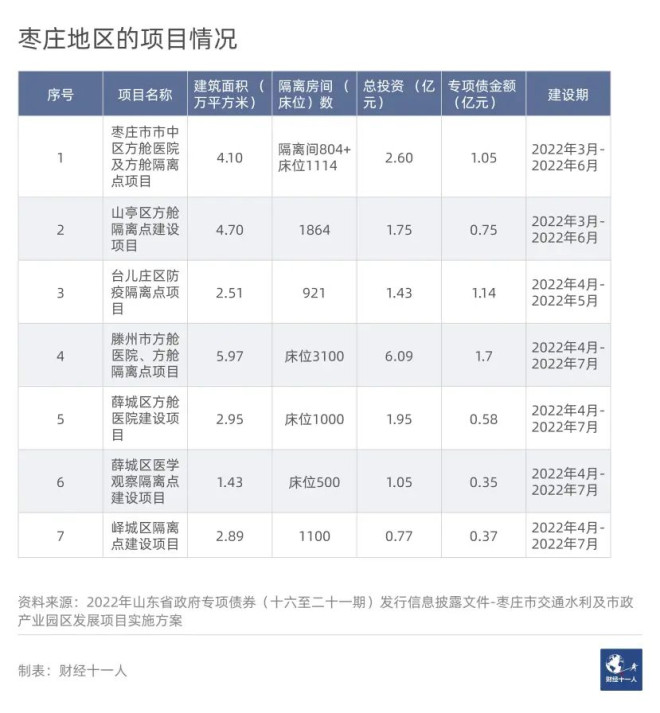 枣庄地区的项目情况

| 序号 | 项目名称 | 建筑面积（万平方米） | 隔离房间（床位）数 | 总投资（亿元） | 专项债金额（亿元） | 建设期 |
|---|---|---|---|---|---|---|
| 1 | 枣庄市市中区方舱医院及方舱隔离点项目 | 4.10 | 隔离间804+床位1114 | 2.60 | 1.05 | 2022年3月-2022年6月 |
| 2 | 山亭区方舱隔离点建设项目 | 4.70 | 1864 | 1.75 | 0.75 | 2022年3月-2022年6月 |
| 3 | 台儿庄区防疫隔离点项目 | 2.51 | 921 | 1.43 | 1.14 | 2022年4月-2022年5月 |
| 4 | 滕州市方舱医院、方舱隔离点项目 | 5.97 | 床位3100 | 6.09 | 1.7 | 2022年4月-2022年7月 |
| 5 | 薛城区方舱医院建设项目 | 2.95 | 床位1000 | 1.95 | 0.58 | 2022年4月-2022年7月 |
| 6 | 薛城区医学观察隔离点建设项目 | 1.43 | 床位500 | 1.05 | 0.35 | 2022年4月-2022年7月 |
| 7 | 峄城区隔离点建设项目 | 2.89 | 1100 | 0.77 | 0.37 | 2022年4月-2022年7月 |

资料来源：2022年山东省政府专项债券（十六至二十一期）发行信息披露文件-枣庄市交通水利及市政产业园区发展项目实施方案

制表：财经十一人

财经十一人